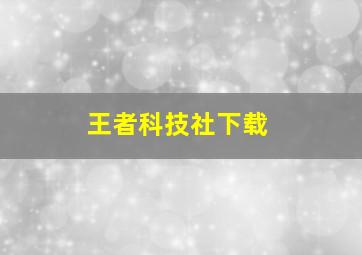 王者科技社下载